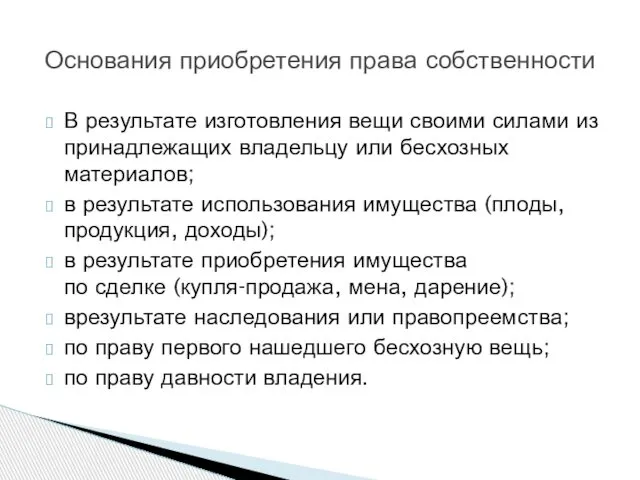 Основания приобретения права собственности

В результате изготовления вещи своими силами из принадлежащих владельцу или бесхозных материалов;

в результате использования имущества (плоды, продукция, доходы);

в результате приобретения имущества по сделке (купля-продажа, мена, дарение);

врезультате наследования или правопреемства;

по праву первого нашедшего бесхозную вещь;

по праву давности владения.